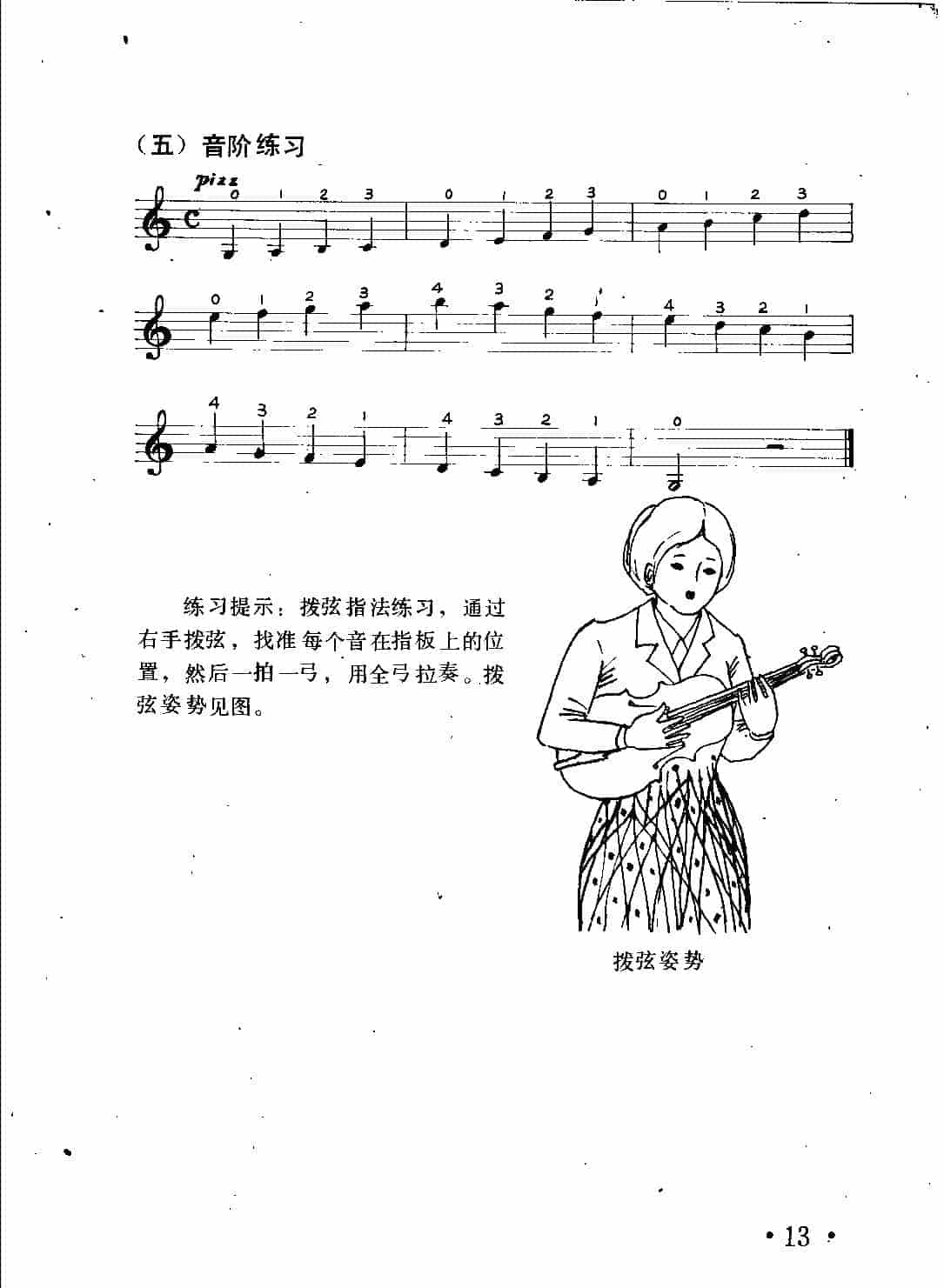 （五）音阶练习

pizz
0 1 2 3 0 1 2 3 0 1 2 3

0 1 2 3 4 3 2 1 4 3 2 1

4 3 2 1 4 3 2 1 0

练习提示：拨弦指法练习，通过右手拨弦，找准每个音在指板上的位置，然后一拍一弓，用全弓拉奏。拨弦姿势见图。

拨弦姿势

• 13 •